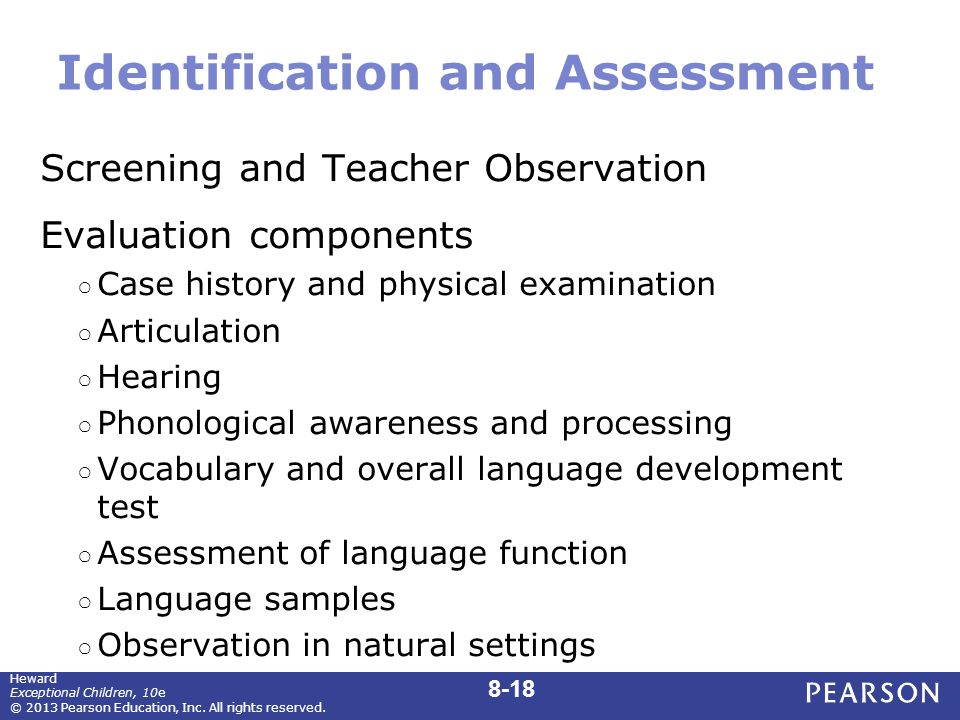 Identification and Assessment

Screening and Teacher Observation

Evaluation components

○ Case history and physical examination
○ Articulation
○ Hearing
○ Phonological awareness and processing
○ Vocabulary and overall language development test
○ Assessment of language function
○ Language samples
○ Observation in natural settings

Heward
Exceptional Children, 10e
© 2013 Pearson Education, Inc. All rights reserved.

8-18

PEARSON